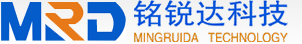 MRD 铭锐达科技
MINGRUIDA TECHNOLOGY